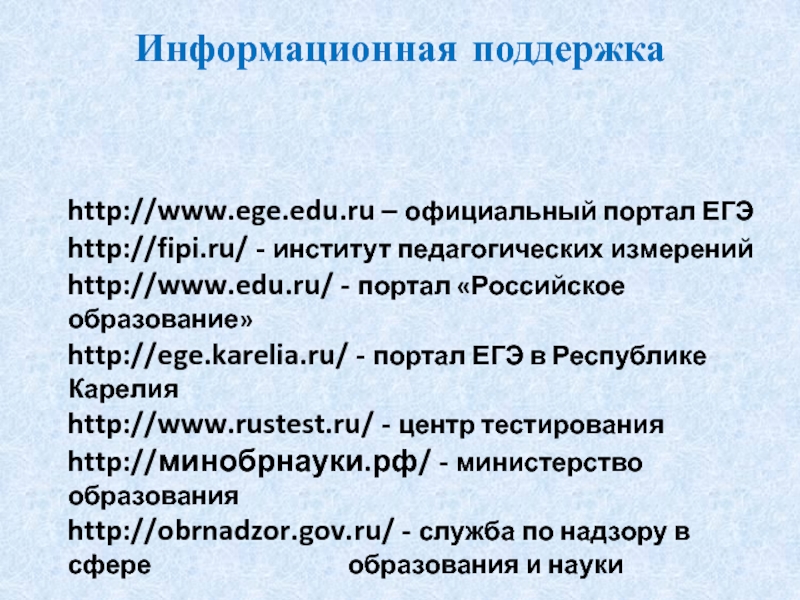 Информационная поддержка

http://www.ege.edu.ru – официальный портал ЕГЭ

http://fipi.ru/ - институт педагогических измерений

http://www.edu.ru/ - портал «Российское образование»

http://ege.karelia.ru/ - портал ЕГЭ в Республике Карелия

http://www.rustest.ru/ - центр тестирования

http://минобрнауки.рф/ - министерство образования

http://obrnadzor.gov.ru/ - служба по надзору в сфере образования и науки